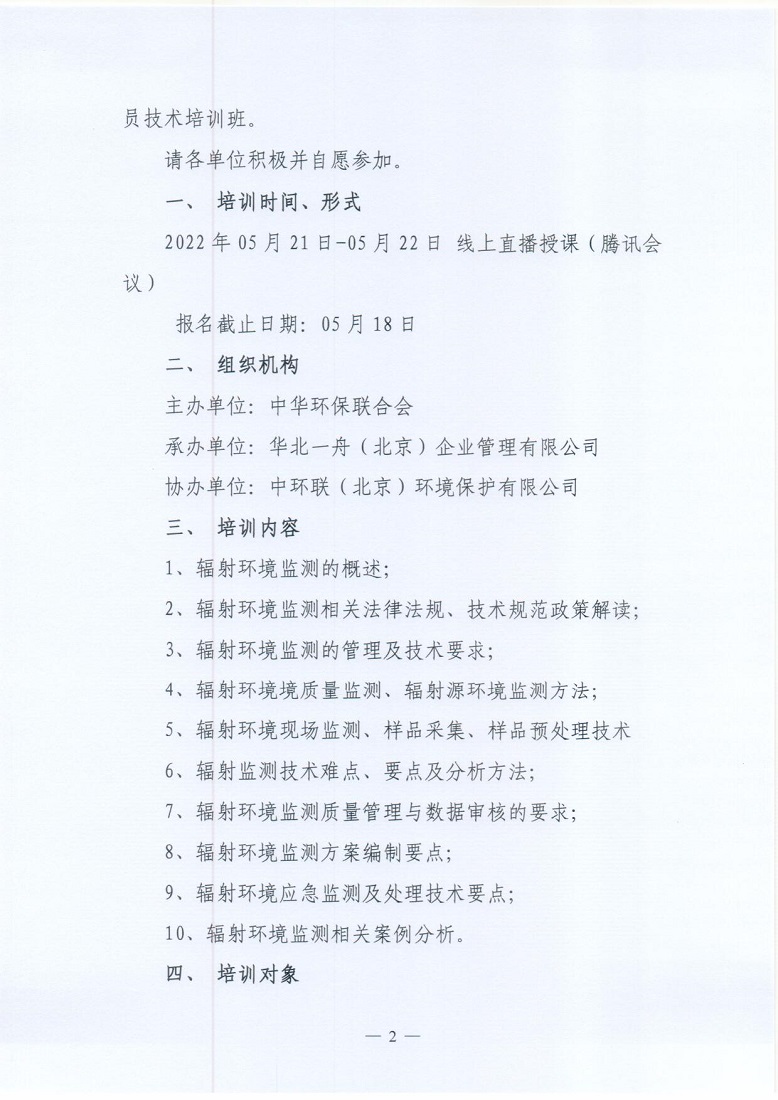 员技术培训班。

请各单位积极并自愿参加。

一、 培训时间、形式

2022 年 05 月 21 日-05 月 22 日 线上直播授课（腾讯会议）

报名截止日期：05 月 18 日

二、 组织机构

主办单位：中华环保联合会

承办单位：华北一舟（北京）企业管理有限公司

协办单位：中环联（北京）环境保护有限公司

三、 培训内容

1、辐射环境监测的概述；

2、辐射环境监测相关法律法规、技术规范政策解读；

3、辐射环境监测的管理及技术要求；

4、辐射环境境质量监测、辐射源环境监测方法；

5、辐射环境现场监测、样品采集、样品预处理技术

6、辐射监测技术难点、要点及分析方法；

7、辐射环境监测质量管理与数据审核的要求；

8、辐射环境监测方案编制要点；

9、辐射环境应急监测及处理技术要点；

10、辐射环境监测相关案例分析。

四、 培训对象

— 2 —